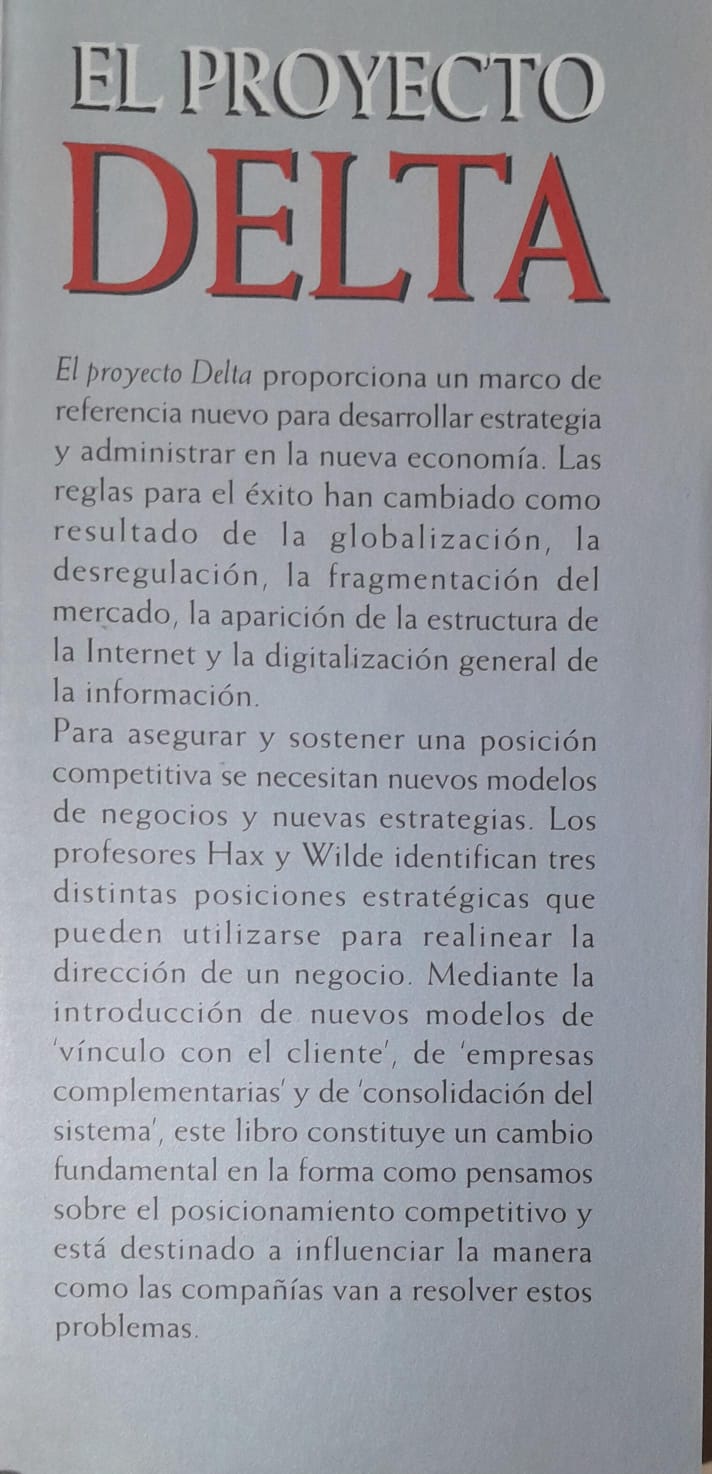 EL PROYECTO
DELTA

El proyecto Delta proporciona un marco de referencia nuevo para desarrollar estrategia y administrar en la nueva economía. Las reglas para el éxito han cambiado como resultado de la globalización, la desregulación, la fragmentación del mercado, la aparición de la estructura de la Internet y la digitalización general de la información.

Para asegurar y sostener una posición competitiva se necesitan nuevos modelos de negocios y nuevas estrategias. Los profesores Hax y Wilde identifican tres distintas posiciones estratégicas que pueden utilizarse para realinear la dirección de un negocio. Mediante la introducción de nuevos modelos de 'vínculo con el cliente', de 'empresas complementarias' y de 'consolidación del sistema', este libro constituye un cambio fundamental en la forma como pensamos sobre el posicionamiento competitivo y está destinado a influenciar la manera como las compañías van a resolver estos problemas.